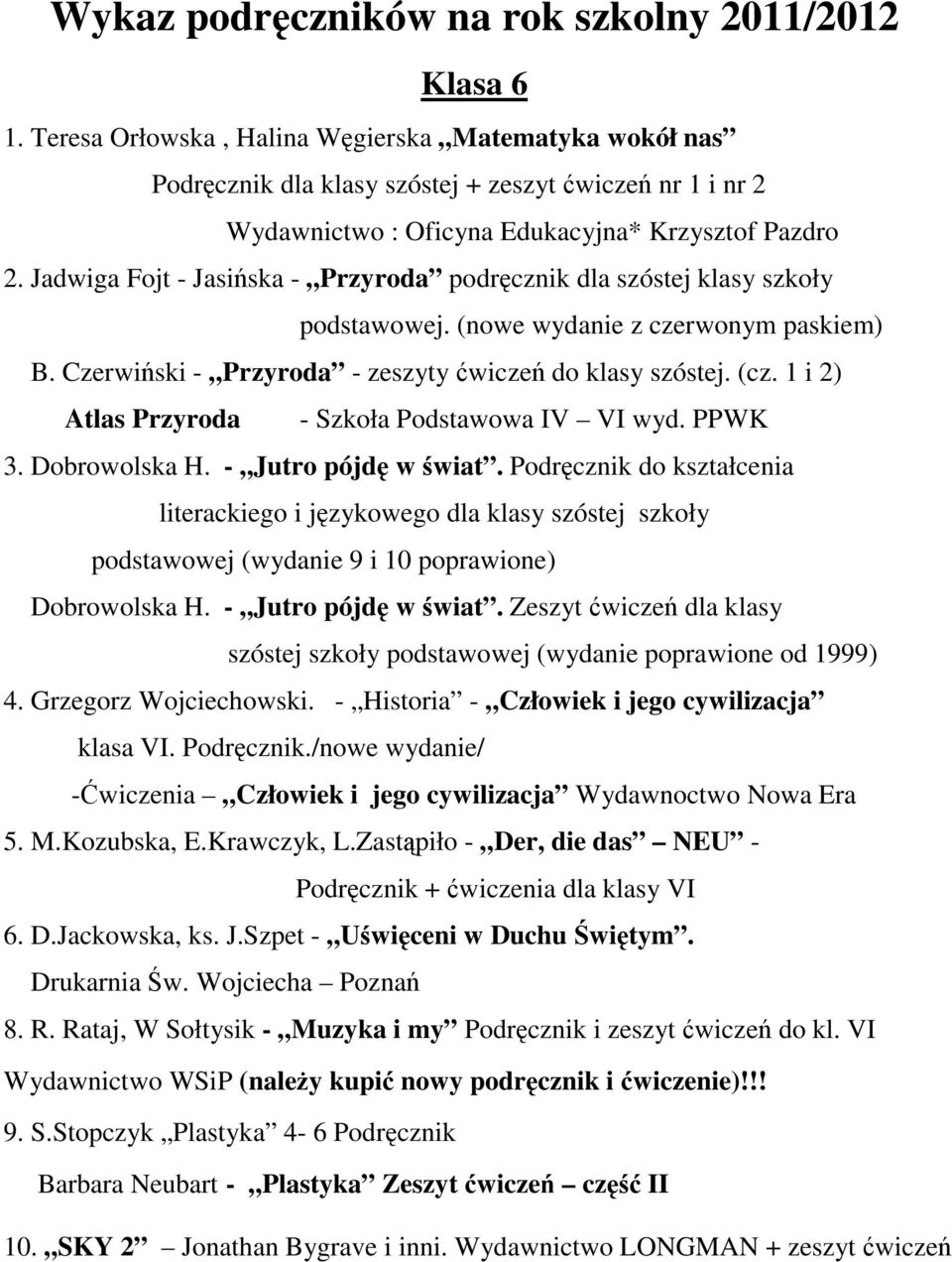 Wykaz podręczników na rok szkolny 2011/2012

Klasa 6

1. Teresa Orłowska , Halina Węgierska „Matematyka wokół nas”
Podręcznik dla klasy szóstej + zeszyt ćwiczeń nr 1 i nr 2
Wydawnictwo : Oficyna Edukacyjna* Krzysztof Pazdro

2. Jadwiga Fojt - Jasińska - „Przyroda” podręcznik dla szóstej klasy szkoły podstawowej. (nowe wydanie z czerwonym paskiem)
B. Czerwiński - „Przyroda” - zeszyty ćwiczeń do klasy szóstej. (cz. 1 i 2)
Atlas Przyroda - Szkoła Podstawowa IV – VI wyd. PPWK

3. Dobrowolska H. - „Jutro pójdę w świat”. Podręcznik do kształcenia literackiego i językowego dla klasy szóstej szkoły podstawowej (wydanie 9 i 10 poprawione)
Dobrowolska H. - „Jutro pójdę w świat”. Zeszyt ćwiczeń dla klasy szóstej szkoły podstawowej (wydanie poprawione od 1999)

4. Grzegorz Wojciechowski. - „Historia” - „Człowiek i jego cywilizacja” klasa VI. Podręcznik./nowe wydanie/
-Ćwiczenia – „Człowiek i jego cywilizacja” Wydawnoctwo Nowa Era

5. M.Kozubska, E.Krawczyk, L.Zastąpiło - „Der, die das” – NEU” -
Podręcznik + ćwiczenia dla klasy VI

6. D.Jackowska, ks. J.Szpet - „Uświęceni w Duchu Świętym”.
Drukarnia Św. Wojciecha – Poznań

8. R. Rataj, W Sołtysik - „Muzyka i my” Podręcznik i zeszyt ćwiczeń do kl. VI
Wydawnictwo WSiP (należy kupić nowy podręcznik i ćwiczenie)!!!

9. S.Stopczyk „Plastyka” 4- 6 Podręcznik
Barbara Neubart - „Plastyka” Zeszyt ćwiczeń – część II

10. „SKY 2” – Jonathan Bygrave i inni. Wydawnictwo LONGMAN + zeszyt ćwiczeń